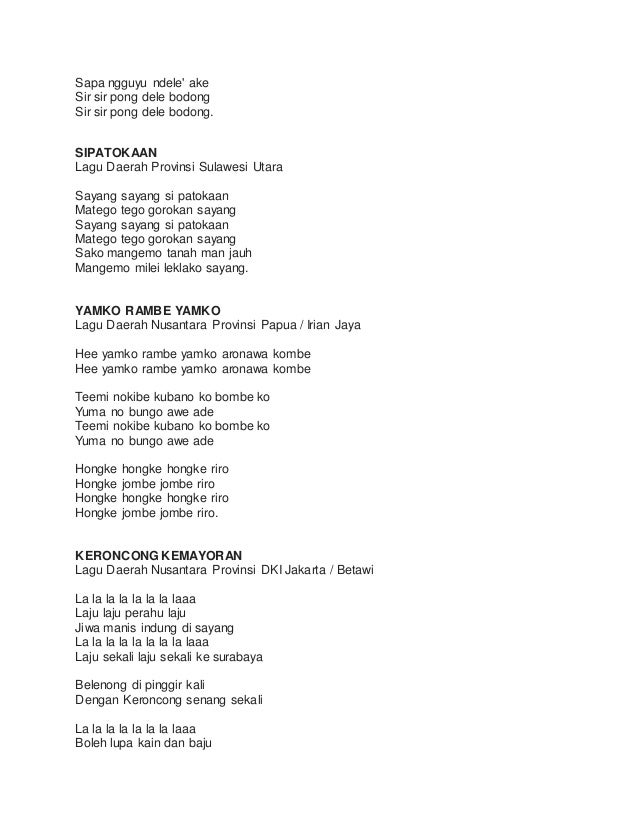 Sapa ngguyu ndele' ake
Sir sir pong dele bodong
Sir sir pong dele bodong.

SIPATOKAAN
Lagu Daerah Provinsi Sulawesi Utara

Sayang sayang si patokaan
Matego tego gorokan sayang
Sayang sayang si patokaan
Matego tego gorokan sayang
Sako mangemo tanah man jauh
Mangemo milei leklako sayang.

YAMKO RAMBE YAMKO
Lagu Daerah Nusantara Provinsi Papua / Irian Jaya

Hee yamko rambe yamko aronawa kombe
Hee yamko rambe yamko aronawa kombe

Teemi nokibe kubano ko bombe ko
Yuma no bungo awe ade
Teemi nokibe kubano ko bombe ko
Yuma no bungo awe ade

Hongke hongke hongke riro
Hongke jombe jombe riro
Hongke hongke hongke riro
Hongke jombe jombe riro.

KERONCONG KEMAYORAN
Lagu Daerah Nusantara Provinsi DKI Jakarta / Betawi

La la la la la la la laaa
Laju laju perahu laju
Jiwa manis indung di sayang
La la la la la la la la laaa
Laju sekali laju sekali ke surabaya

Belenong di pinggir kali
Dengan Keroncong senang sekali

La la la la la la la laaa
Boleh lupa kain dan baju